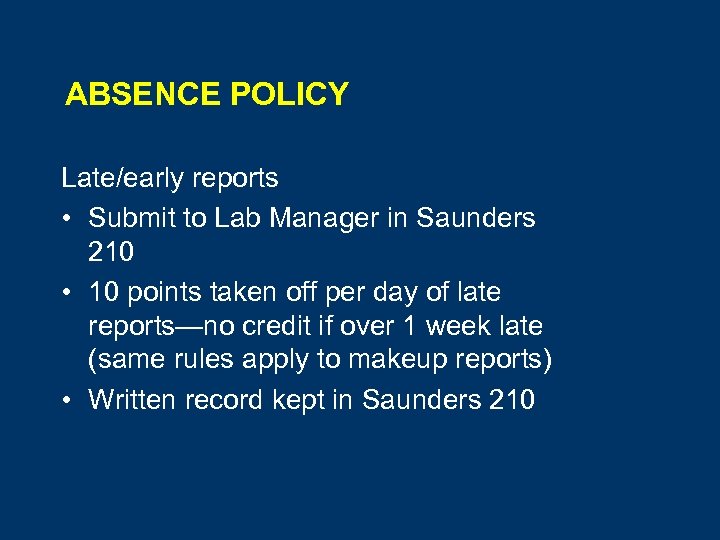 ABSENCE POLICY

Late/early reports

• Submit to Lab Manager in Saunders 210
• 10 points taken off per day of late reports—no credit if over 1 week late (same rules apply to makeup reports)
• Written record kept in Saunders 210